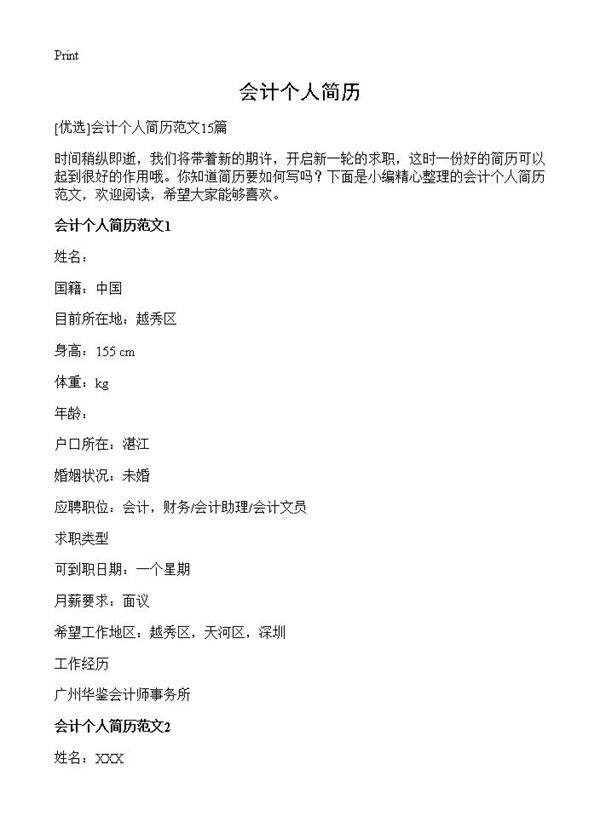 Print

会计个人简历

[优选]会计个人简历范文15篇

时间稍纵即逝，我们将带着新的期许，开启新一轮的求职，这时一份好的简历可以起到很好的作用哦。你知道简历要如何写吗？下面是小编精心整理的会计个人简历范文，欢迎阅读，希望大家能够喜欢。

会计个人简历范文1

姓名：

国籍：中国

目前所在地：越秀区

身高：155 cm

体重：kg

年龄：

户口所在：湛江

婚姻状况：未婚

应聘职位：会计，财务/会计助理/会计文员

求职类型

可到职日期：一个星期

月薪要求：面议

希望工作地区：越秀区，天河区，深圳

工作经历

广州华鉴会计师事务所

会计个人简历范文2

姓名：XXX